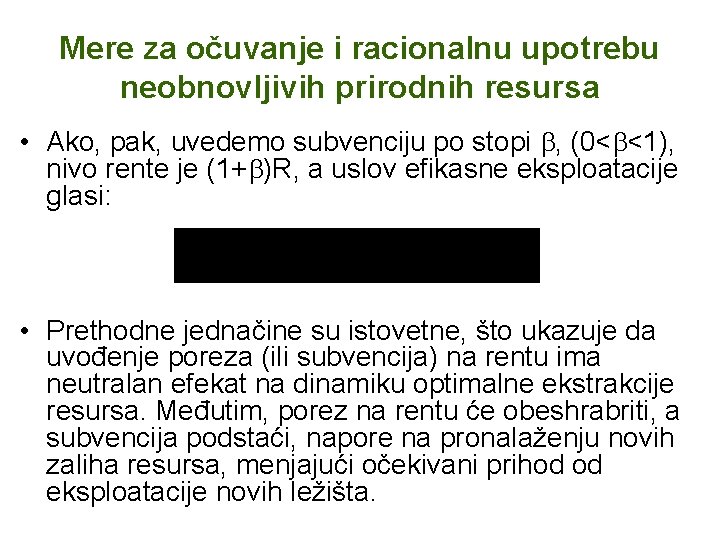 Mere za očuvanje i racionalnu upotrebu neobnovljivih prirodnih resursa

• Ako, pak, uvedemo subvenciju po stopi $\beta$, ($0<\beta<1$), nivo rente je $(1+\beta)R$, a uslov efikasne eksploatacije glasi:

• Prethodne jednačine su istovetne, što ukazuje da uvođenje poreza (ili subvencija) na rentu ima neutralan efekat na dinamiku optimalne ekstrakcije resursa. Međutim, porez na rentu će obeshrabriti, a subvencija podstaći, napore na pronalaženju novih zaliha resursa, menjajući očekivani prihod od eksploatacije novih ležišta.